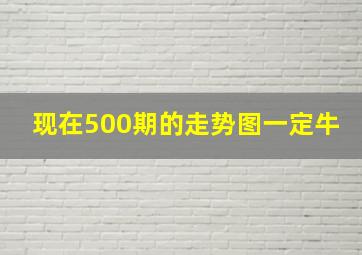 现在500期的走势图一定牛